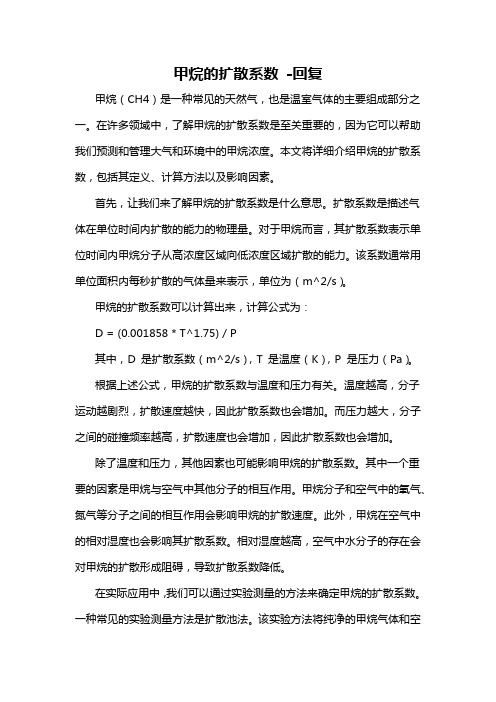 甲烷的扩散系数 -回复

甲烷（CH4）是一种常见的天然气，也是温室气体的主要组成部分之一。在许多领域中，了解甲烷的扩散系数是至关重要的，因为它可以帮助我们预测和管理大气和环境中的甲烷浓度。本文将详细介绍甲烷的扩散系数，包括其定义、计算方法以及影响因素。

首先，让我们来了解甲烷的扩散系数是什么意思。扩散系数是描述气体在单位时间内扩散的能力的物理量。对于甲烷而言，其扩散系数表示单位时间内甲烷分子从高浓度区域向低浓度区域扩散的能力。该系数通常用单位面积内每秒扩散的气体量来表示，单位为（m^2/s）。

甲烷的扩散系数可以计算出来，计算公式为：

D = (0.001858 * T^1.75) / P

其中，D 是扩散系数（m^2/s），T 是温度（K），P 是压力（Pa）。

根据上述公式，甲烷的扩散系数与温度和压力有关。温度越高，分子运动越剧烈，扩散速度越快，因此扩散系数也会增加。而压力越大，分子之间的碰撞频率越高，扩散速度也会增加，因此扩散系数也会增加。

除了温度和压力，其他因素也可能影响甲烷的扩散系数。其中一个重要的因素是甲烷与空气中其他分子的相互作用。甲烷分子和空气中的氧气、氮气等分子之间的相互作用会影响甲烷的扩散速度。此外，甲烷在空气中的相对湿度也会影响其扩散系数。相对湿度越高，空气中水分子的存在会对甲烷的扩散形成阻碍，导致扩散系数降低。

在实际应用中，我们可以通过实验测量的方法来确定甲烷的扩散系数。一种常见的实验测量方法是扩散池法。该实验方法将纯净的甲烷气体和空